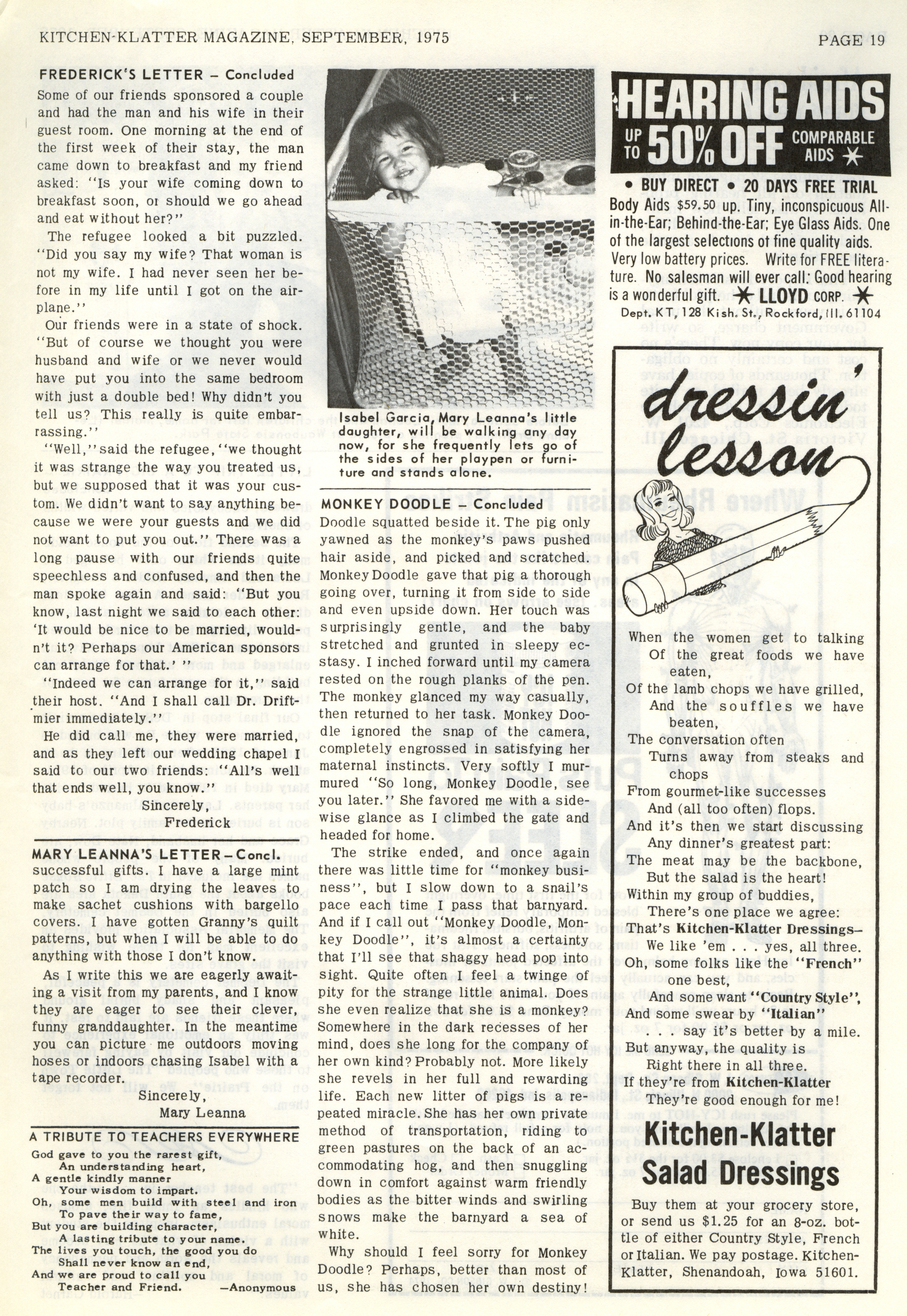 KITCHEN-KLATTER MAGAZINE, SEPTEMBER, 1975

PAGE 19

FREDERICK'S LETTER – Concluded

Some of our friends sponsored a couple and had the man and his wife in their guest room. One morning at the end of the first week of their stay, the man came down to breakfast and my friend asked: "Is your wife coming down to breakfast soon, or should we go ahead and eat without her?"

The refugee looked a bit puzzled. "Did you say my wife? That woman is not my wife. I had never seen her before in my life until I got on the airplane."

Our friends were in a state of shock. "But of course we thought you were husband and wife or we never would have put you into the same bedroom with just a double bed! Why didn't you tell us? This really is quite embarrassing."

"Well," said the refugee, "we thought it was strange the way you treated us, but we supposed that it was your custom. We didn't want to say anything because we were your guests and we did not want to put you out." There was a long pause with our friends quite speechless and confused, and then the man spoke again and said: "But you know, last night we said to each other: 'It would be nice to be married, wouldn't it? Perhaps our American sponsors can arrange for that.' "

"Indeed we can arrange for it," said their host. "And I shall call Dr. Driftmier immediately."

He did call me, they were married, and as they left our wedding chapel I said to our two friends: "All's well that ends well, you know."

Sincerely,
Frederick

MARY LEANNA'S LETTER – Concl.

successful gifts. I have a large mint patch so I am drying the leaves to make sachet cushions with bargello covers. I have gotten Granny's quilt patterns, but when I will be able to do anything with those I don't know.

As I write this we are eagerly awaiting a visit from my parents, and I know they are eager to see their clever, funny granddaughter. In the meantime you can picture me outdoors moving hoses or indoors chasing Isabel with a tape recorder.

Sincerely,
Mary Leanna

A TRIBUTE TO TEACHERS EVERYWHERE

God gave to you the rarest gift,
An understanding heart,
A gentle kindly manner
Your wisdom to impart.
Oh, some men build with steel and iron
To pave their way to fame,
But you are building character,
A lasting tribute to your name.
The lives you touch, the good you do
Shall never know an end,
And we are proud to call you
Teacher and Friend.
—Anonymous

Isabel Garcia, Mary Leanna's little daughter, will be walking any day now, for she frequently lets go of the sides of her playpen or furniture and stands alone.

MONKEY DOODLE – Concluded

Doodle squatted beside it. The pig only yawned as the monkey's paws pushed hair aside, and picked and scratched. Monkey Doodle gave that pig a thorough going over, turning it from side to side and even upside down. Her touch was surprisingly gentle, and the baby stretched and grunted in sleepy ecstasy. I inched forward until my camera rested on the rough planks of the pen. The monkey glanced my way casually, then returned to her task. Monkey Doodle ignored the snap of the camera, completely engrossed in satisfying her maternal instincts. Very softly I murmured "So long, Monkey Doodle, see you later." She favored me with a sidewise glance as I climbed the gate and headed for home.

The strike ended, and once again there was little time for "monkey business", but I slow down to a snail's pace each time I pass that barnyard. And if I call out "Monkey Doodle, Monkey Doodle", it's almost a certainty that I'll see that shaggy head pop into sight. Quite often I feel a twinge of pity for the strange little animal. Does she even realize that she is a monkey? Somewhere in the dark recesses of her mind, does she long for the company of her own kind? Probably not. More likely she revels in her full and rewarding life. Each new litter of pigs is a repeated miracle. She has her own private method of transportation, riding to green pastures on the back of an accommodating hog, and then snuggling down in comfort against warm friendly bodies as the bitter winds and swirling snows make the barnyard a sea of white.

Why should I feel sorry for Monkey Doodle? Perhaps, better than most of us, she has chosen her own destiny!

HEARING AIDS
UP TO 50% OFF COMPARABLE AIDS
• BUY DIRECT • 20 DAYS FREE TRIAL
Body Aids $59.50 up. Tiny, inconspicuous All-in-the-Ear; Behind-the-Ear; Eye Glass Aids. One of the largest selections of fine quality aids. Very low battery prices. Write for FREE literature. No salesman will ever call: Good hearing is a wonderful gift. LLOYD CORP.
Dept. KT, 128 Kish. St., Rockford, Ill. 61104

dressin' lesson

When the women get to talking
Of the great foods we have eaten,
Of the lamb chops we have grilled,
And the souffles we have beaten,
The conversation often
Turns away from steaks and chops
From gourmet-like successes
And (all too often) flops.
And it's then we start discussing
Any dinner's greatest part:
The meat may be the backbone,
But the salad is the heart!
Within my group of buddies,
There's one place we agree:
That's Kitchen-Klatter Dressings–
We like 'em . . . yes, all three.
Oh, some folks like the "French" one best,
And some want "Country Style",
And some swear by "Italian"
. . . say it's better by a mile.
But anyway, the quality is
Right there in all three.
If they're from Kitchen-Klatter
They're good enough for me!

Kitchen-Klatter
Salad Dressings

Buy them at your grocery store, or send us $1.25 for an 8-oz. bottle of either Country Style, French or Italian. We pay postage. Kitchen-Klatter, Shenandoah, Iowa 51601.